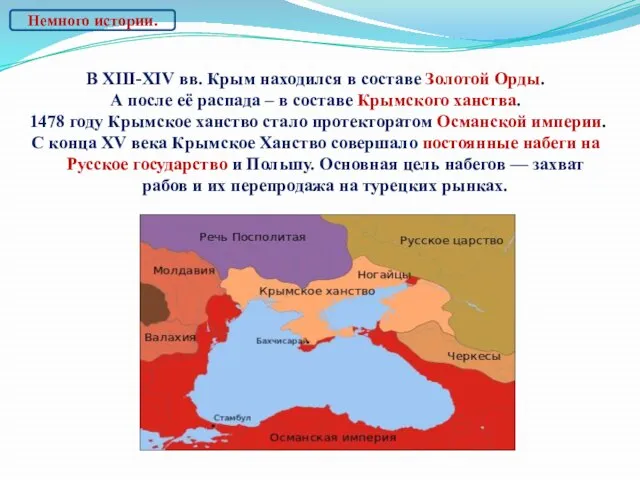 Немного истории.

В XIII-XIV вв. Крым находился в составе Золотой Орды. А после её распада – в составе Крымского ханства. 1478 году Крымское ханство стало протекторатом Османской империи. С конца XV века Крымское Ханство совершало постоянные набеги на Русское государство и Польшу. Основная цель набегов — захват рабов и их перепродажа на турецких рынках.

Речь Посполитая
Русское царство
Молдавия
Ногайцы
Крымское ханство
Валахия
Бахчисарай
Черкесы
Стамбул
Османская империя